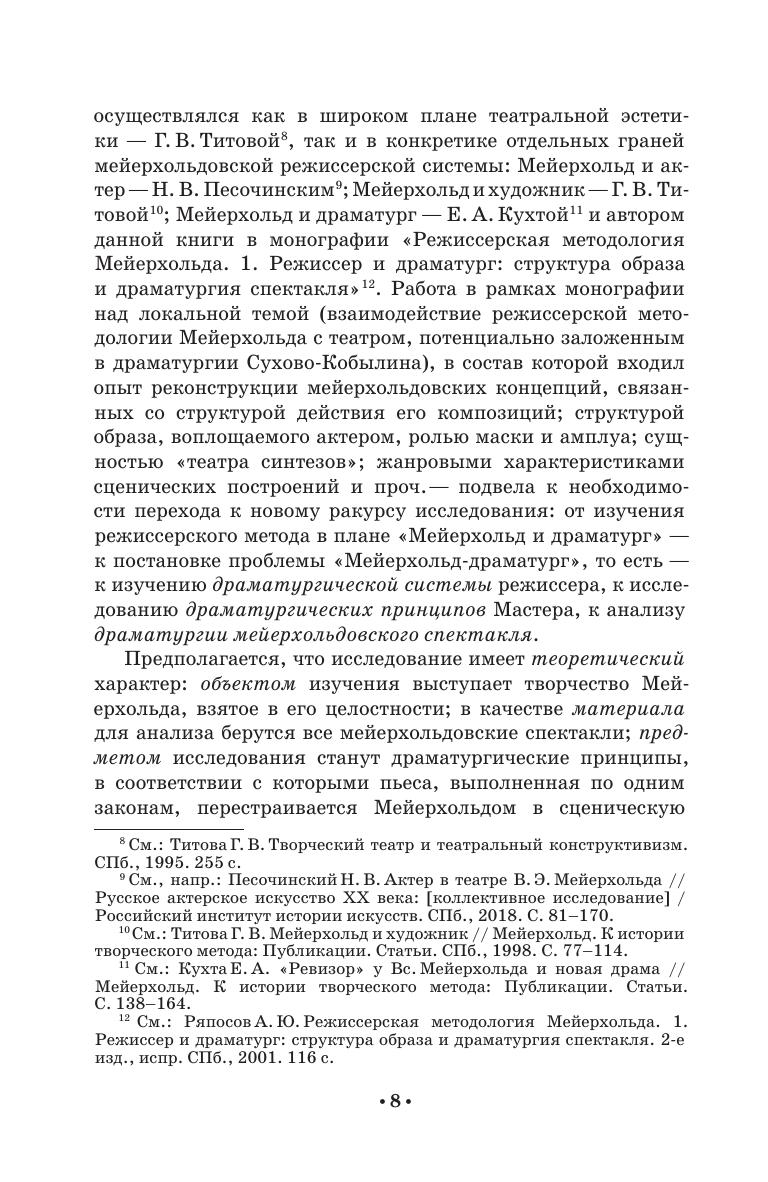 осуществлялся как в широком плане театральной эстетики — Г. В. Титовой$^{8}$, так и в конкретике отдельных граней мейерхольдовской режиссерской системы: Мейерхольд и актер — Н. В. Песочинским$^{9}$; Мейерхольд и художник — Г. В. Титовой$^{10}$; Мейерхольд и драматург — Е. А. Кухтой$^{11}$ и автором данной книги в монографии «Режиссерская методология Мейерхольда. 1. Режиссер и драматург: структура образа и драматургия спектакля»$^{12}$. Работа в рамках монографии над локальной темой (взаимодействие режиссерской методологии Мейерхольда с театром, потенциально заложенным в драматургии Сухово-Кобылина), в состав которой входил опыт реконструкции мейерхольдовских концепций, связанных со структурой действия его композиций; структурой образа, воплощаемого актером, ролью маски и амплуа; сущностью «театра синтезов»; жанровыми характеристиками сценических построений и проч. — подвела к необходимости перехода к новому ракурсу исследования: от изучения режиссерского метода в плане «Мейерхольд и драматург» — к постановке проблемы «Мейерхольд-драматург», то есть — к изучению драматургической системы режиссера, к исследованию драматургических принципов Мастера, к анализу драматургии мейерхольдовского спектакля.

Предполагается, что исследование имеет теоретический характер: объектом изучения выступает творчество Мейерхольда, взятое в его целостности; в качестве материала для анализа берутся все мейерхольдовские спектакли; предметом исследования станут драматургические принципы, в соответствии с которыми пьеса, выполненная по одним законам, перестраивается Мейерхольдом в сценическую

$^{8}$ См.: Титова Г. В. Творческий театр и театральный конструктивизм. СПб., 1995. 255 с.
$^{9}$ См., напр.: Песочинский Н. В. Актер в театре В. Э. Мейерхольда // Русское актерское искусство XX века: [коллективное исследование] / Российский институт истории искусств. СПб., 2018. С. 81–170.
$^{10}$ См.: Титова Г. В. Мейерхольд и художник // Мейерхольд. К истории творческого метода: Публикации. Статьи. СПб., 1998. С. 77–114.
$^{11}$ См.: Кухта Е. А. «Ревизор» у Вс. Мейерхольда и новая драма // Мейерхольд. К истории творческого метода: Публикации. Статьи. С. 138–164.
$^{12}$ См.: Ряпосов А. Ю. Режиссерская методология Мейерхольда. 1. Режиссер и драматург: структура образа и драматургия спектакля. 2-е изд., испр. СПб., 2001. 116 с.

• 8 •